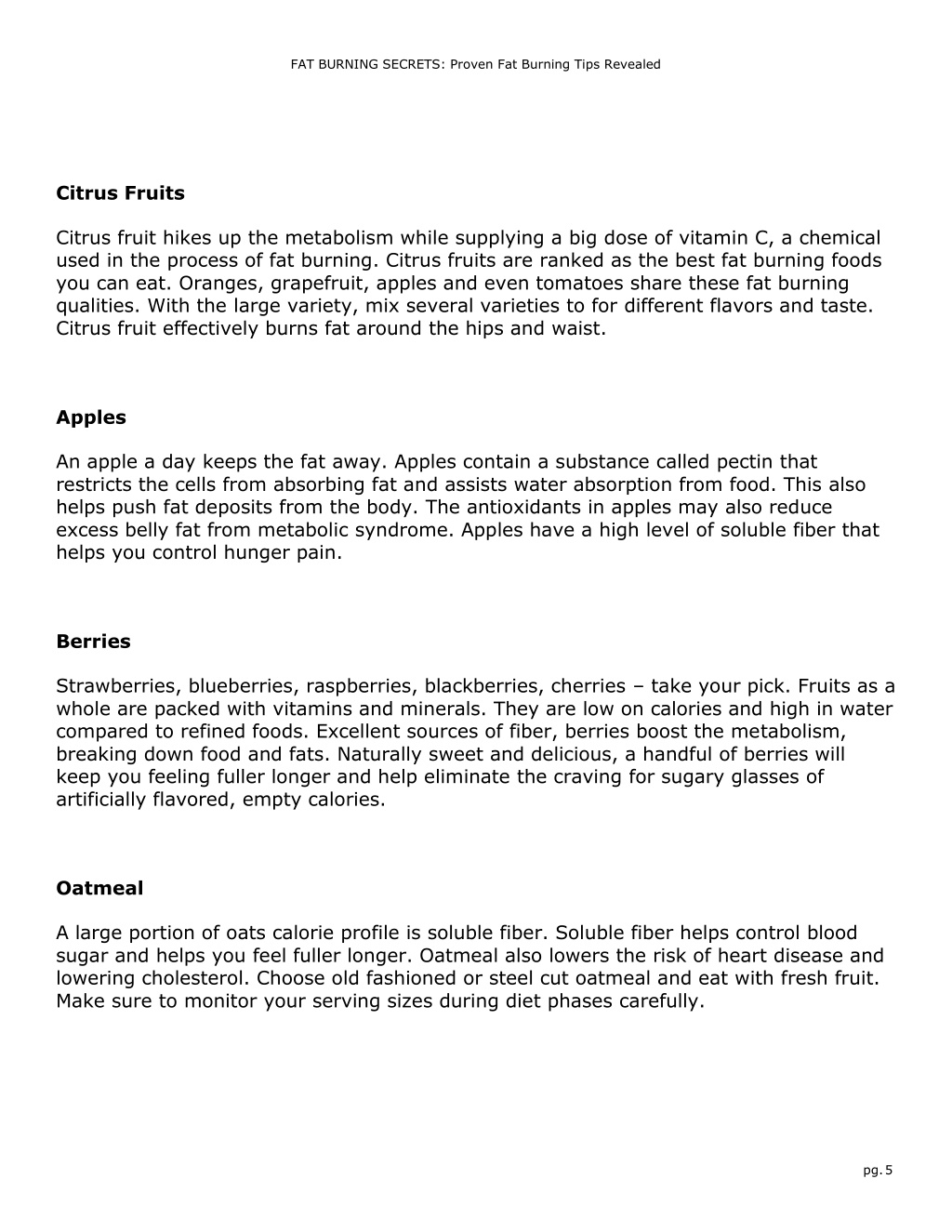 FAT BURNING SECRETS: Proven Fat Burning Tips Revealed

Citrus Fruits

Citrus fruit hikes up the metabolism while supplying a big dose of vitamin C, a chemical used in the process of fat burning. Citrus fruits are ranked as the best fat burning foods you can eat. Oranges, grapefruit, apples and even tomatoes share these fat burning qualities. With the large variety, mix several varieties to for different flavors and taste. Citrus fruit effectively burns fat around the hips and waist.

Apples

An apple a day keeps the fat away. Apples contain a substance called pectin that restricts the cells from absorbing fat and assists water absorption from food. This also helps push fat deposits from the body. The antioxidants in apples may also reduce excess belly fat from metabolic syndrome. Apples have a high level of soluble fiber that helps you control hunger pain.

Berries

Strawberries, blueberries, raspberries, blackberries, cherries – take your pick. Fruits as a whole are packed with vitamins and minerals. They are low on calories and high in water compared to refined foods. Excellent sources of fiber, berries boost the metabolism, breaking down food and fats. Naturally sweet and delicious, a handful of berries will keep you feeling fuller longer and help eliminate the craving for sugary glasses of artificially flavored, empty calories.

Oatmeal

A large portion of oats calorie profile is soluble fiber. Soluble fiber helps control blood sugar and helps you feel fuller longer. Oatmeal also lowers the risk of heart disease and lowering cholesterol. Choose old fashioned or steel cut oatmeal and eat with fresh fruit. Make sure to monitor your serving sizes during diet phases carefully.

pg. 5